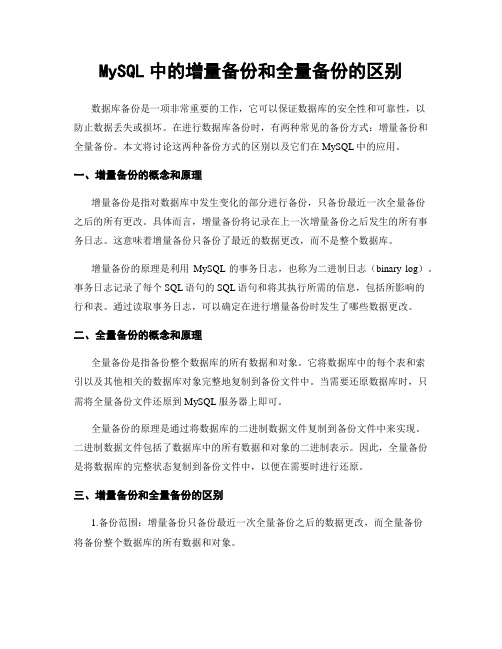 MySQL 中的增量备份和全量备份的区别

数据库备份是一项非常重要的工作，它可以保证数据库的安全性和可靠性，以防止数据丢失或损坏。在进行数据库备份时，有两种常见的备份方式：增量备份和全量备份。本文将讨论这两种备份方式的区别以及它们在 MySQL 中的应用。

一、增量备份的概念和原理

增量备份是指对数据库中发生变化的部分进行备份，只备份最近一次全量备份之后的所有更改。具体而言，增量备份将记录在上一次增量备份之后发生的所有事务日志。这意味着增量备份只备份了最近的数据更改，而不是整个数据库。

增量备份的原理是利用 MySQL 的事务日志，也称为二进制日志（binary log）。事务日志记录了每个 SQL 语句的 SQL 语句和将其执行所需的信息，包括所影响的行和表。通过读取事务日志，可以确定在进行增量备份时发生了哪些数据更改。

二、全量备份的概念和原理

全量备份是指备份整个数据库的所有数据和对象。它将数据库中的每个表和索引以及其他相关的数据库对象完整地复制到备份文件中。当需要还原数据库时，只需将全量备份文件还原到 MySQL 服务器上即可。

全量备份的原理是通过将数据库的二进制数据文件复制到备份文件中来实现。二进制数据文件包括了数据库中的所有数据和对象的二进制表示。因此，全量备份是将数据库的完整状态复制到备份文件中，以便在需要时进行还原。

三、增量备份和全量备份的区别

1.备份范围：增量备份只备份最近一次全量备份之后的数据更改，而全量备份将备份整个数据库的所有数据和对象。